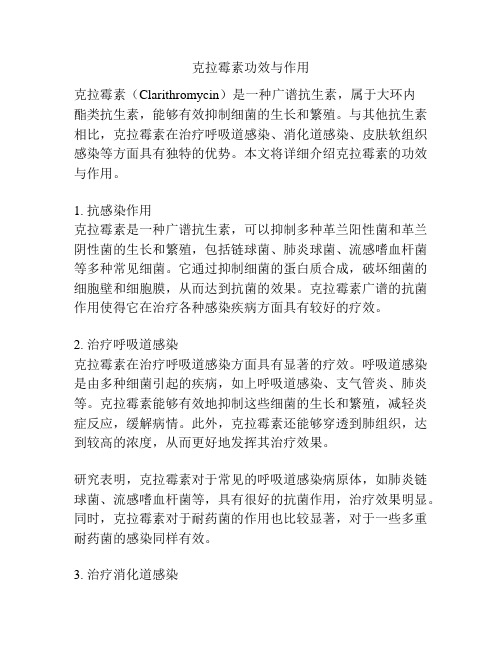 克拉霉素功效与作用

克拉霉素（Clarithromycin）是一种广谱抗生素，属于大环内酯类抗生素，能够有效抑制细菌的生长和繁殖。与其他抗生素相比，克拉霉素在治疗呼吸道感染、消化道感染、皮肤软组织感染等方面具有独特的优势。本文将详细介绍克拉霉素的功效与作用。

1. 抗感染作用
克拉霉素是一种广谱抗生素，可以抑制多种革兰阳性菌和革兰阴性菌的生长和繁殖，包括链球菌、肺炎球菌、流感嗜血杆菌等多种常见细菌。它通过抑制细菌的蛋白质合成，破坏细菌的细胞壁和细胞膜，从而达到抗菌的效果。克拉霉素广谱的抗菌作用使得它在治疗各种感染疾病方面具有较好的疗效。

2. 治疗呼吸道感染
克拉霉素在治疗呼吸道感染方面具有显著的疗效。呼吸道感染是由多种细菌引起的疾病，如上呼吸道感染、支气管炎、肺炎等。克拉霉素能够有效地抑制这些细菌的生长和繁殖，减轻炎症反应，缓解病情。此外，克拉霉素还能够穿透到肺组织，达到较高的浓度，从而更好地发挥其治疗效果。

研究表明，克拉霉素对于常见的呼吸道感染病原体，如肺炎链球菌、流感嗜血杆菌等，具有很好的抗菌作用，治疗效果明显。同时，克拉霉素对于耐药菌的作用也比较显著，对于一些多重耐药菌的感染同样有效。

3. 治疗消化道感染